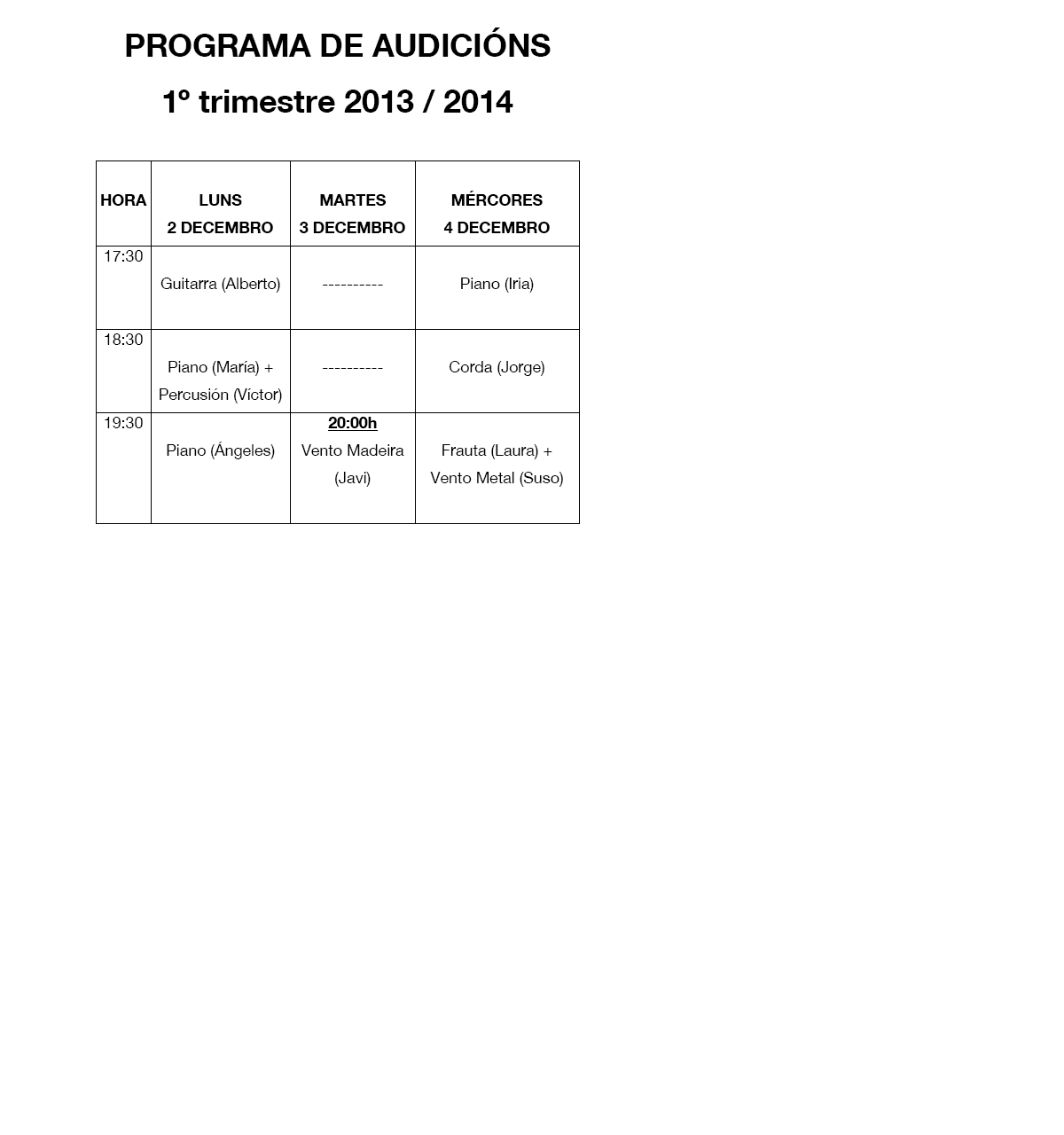 PROGRAMA DE AUDICIÓNS

1º trimestre 2013 / 2014

| HORA | LUNS 2 DECEMBRO | MARTES 3 DECEMBRO | MÉRCORES 4 DECEMBRO |
|---|---|---|---|
| 17:30 | Guitarra (Alberto) | ---------- | Piano (Iria) |
| 18:30 | Piano (María) + Percusión (Víctor) | ---------- | Corda (Jorge) |
| 19:30 | Piano (Ángeles) | 20:00h Vento Madeira (Javi) | Frauta (Laura) + Vento Metal (Suso) |